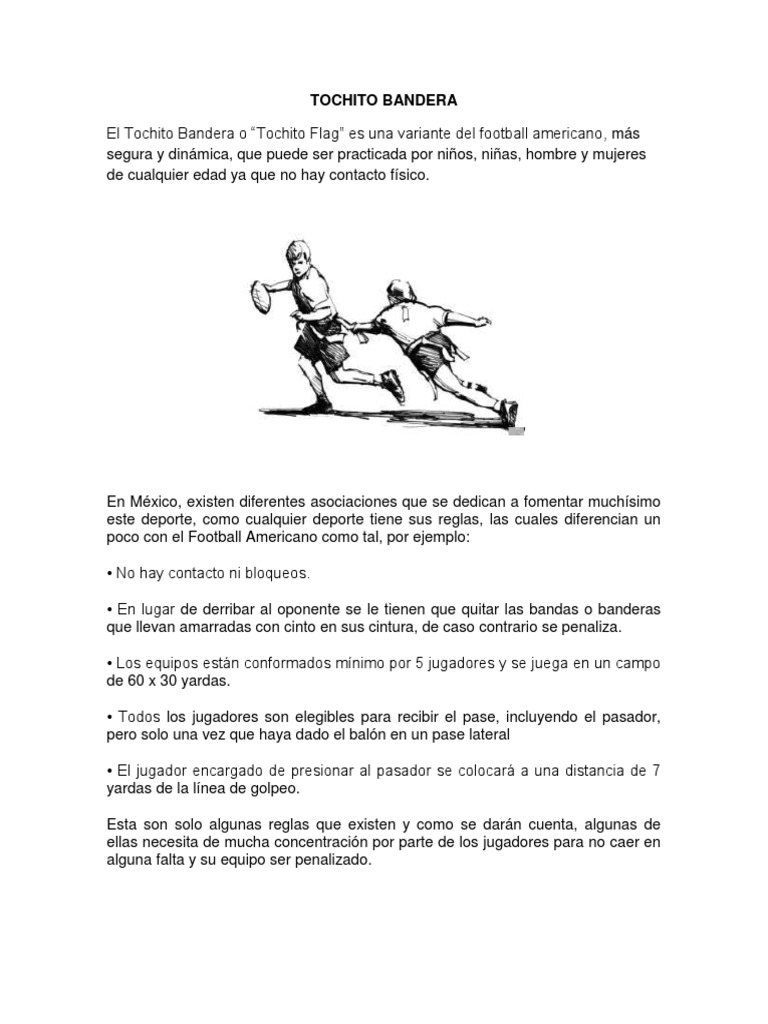 TOCHITO BANDERA

El Tochito Bandera o “Tochito Flag” es una variante del football americano, más segura y dinámica, que puede ser practicada por niños, niñas, hombre y mujeres de cualquier edad ya que no hay contacto físico.

En México, existen diferentes asociaciones que se dedican a fomentar muchísimo este deporte, como cualquier deporte tiene sus reglas, las cuales diferencian un poco con el Football Americano como tal, por ejemplo:

• No hay contacto ni bloqueos.

• En lugar de derribar al oponente se le tienen que quitar las bandas o banderas que llevan amarradas con cinto en sus cintura, de caso contrario se penaliza.

• Los equipos están conformados mínimo por 5 jugadores y se juega en un campo de 60 x 30 yardas.

• Todos los jugadores son elegibles para recibir el pase, incluyendo el pasador, pero solo una vez que haya dado el balón en un pase lateral

• El jugador encargado de presionar al pasador se colocará a una distancia de 7 yardas de la línea de golpeo.

Esta son solo algunas reglas que existen y como se darán cuenta, algunas de ellas necesita de mucha concentración por parte de los jugadores para no caer en alguna falta y su equipo ser penalizado.